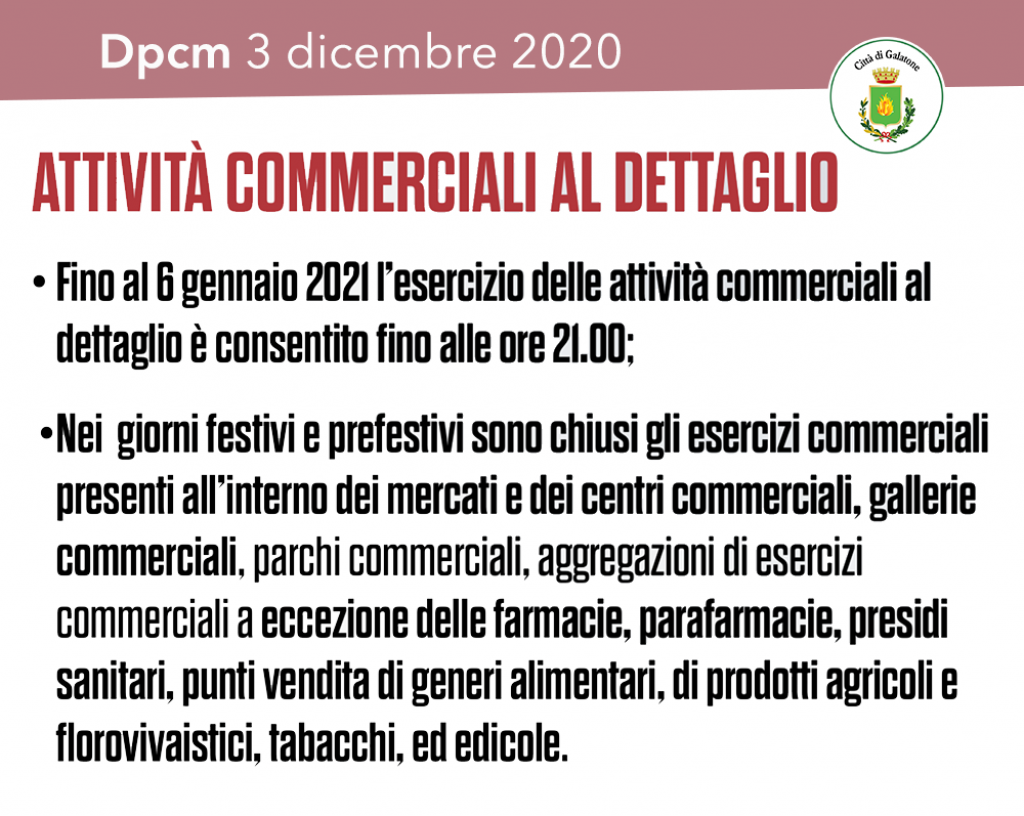 Dpcm 3 dicembre 2020

Città di Galatone

ATTIVITÀ COMMERCIALI AL DETTAGLIO

• Fino al 6 gennaio 2021 l'esercizio delle attività commerciali al dettaglio è consentito fino alle ore 21.00;

• Nei giorni festivi e prefestivi sono chiusi gli esercizi commerciali presenti all'interno dei mercati e dei centri commerciali, gallerie commerciali, parchi commerciali, aggregazioni di esercizi commerciali a eccezione delle farmacie, parafarmacie, presidi sanitari, punti vendita di generi alimentari, di prodotti agricoli e florovivaistici, tabacchi, ed edicole.